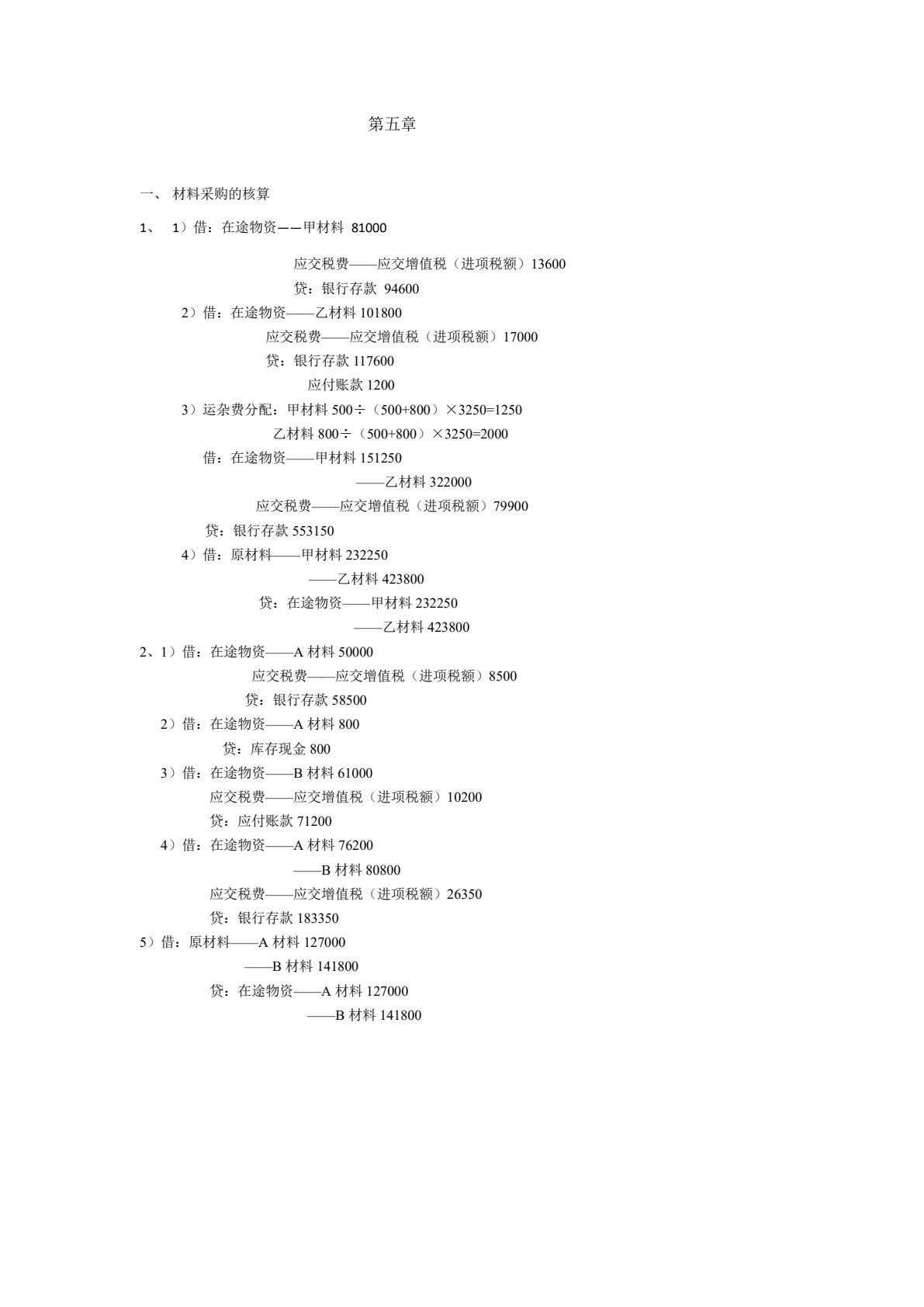 第五章

一、 材料采购的核算

1、 1）借：在途物资——甲材料 81000

应交税费——应交增值税（进项税额）13600

贷：银行存款 94600

2）借：在途物资——乙材料 101800

应交税费——应交增值税（进项税额）17000

贷：银行存款 117600

应付账款 1200

3）运杂费分配：甲材料 500÷（500+800）×3250=1250

乙材料 800÷（500+800）×3250=2000

借：在途物资——甲材料 151250

——乙材料 322000

应交税费——应交增值税（进项税额）79900

贷：银行存款 553150

4）借：原材料——甲材料 232250

——乙材料 423800

贷：在途物资——甲材料 232250

——乙材料 423800

2、1）借：在途物资——A 材料 50000

应交税费——应交增值税（进项税额）8500

贷：银行存款 58500

2）借：在途物资——A 材料 800

贷：库存现金 800

3）借：在途物资——B 材料 61000

应交税费——应交增值税（进项税额）10200

贷：应付账款 71200

4）借：在途物资——A 材料 76200

——B 材料 80800

应交税费——应交增值税（进项税额）26350

贷：银行存款 183350

5）借：原材料——A 材料 127000

——B 材料 141800

贷：在途物资——A 材料 127000

——B 材料 141800